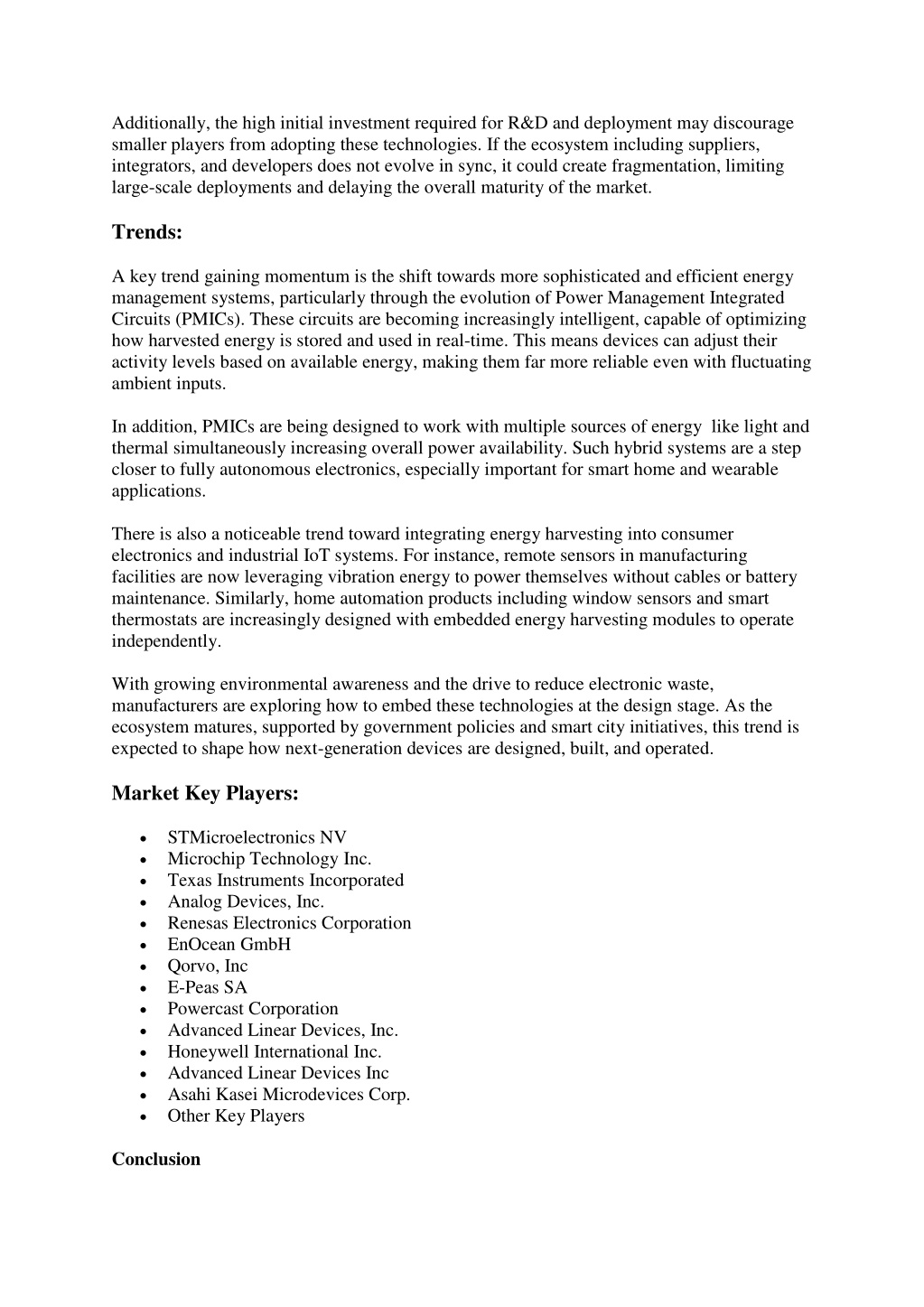 Additionally, the high initial investment required for R&D and deployment may discourage smaller players from adopting these technologies. If the ecosystem including suppliers, integrators, and developers does not evolve in sync, it could create fragmentation, limiting large-scale deployments and delaying the overall maturity of the market.

Trends:

A key trend gaining momentum is the shift towards more sophisticated and efficient energy management systems, particularly through the evolution of Power Management Integrated Circuits (PMICs). These circuits are becoming increasingly intelligent, capable of optimizing how harvested energy is stored and used in real-time. This means devices can adjust their activity levels based on available energy, making them far more reliable even with fluctuating ambient inputs.

In addition, PMICs are being designed to work with multiple sources of energy like light and thermal simultaneously increasing overall power availability. Such hybrid systems are a step closer to fully autonomous electronics, especially important for smart home and wearable applications.

There is also a noticeable trend toward integrating energy harvesting into consumer electronics and industrial IoT systems. For instance, remote sensors in manufacturing facilities are now leveraging vibration energy to power themselves without cables or battery maintenance. Similarly, home automation products including window sensors and smart thermostats are increasingly designed with embedded energy harvesting modules to operate independently.

With growing environmental awareness and the drive to reduce electronic waste, manufacturers are exploring how to embed these technologies at the design stage. As the ecosystem matures, supported by government policies and smart city initiatives, this trend is expected to shape how next-generation devices are designed, built, and operated.

Market Key Players:

• STMicroelectronics NV
• Microchip Technology Inc.
• Texas Instruments Incorporated
• Analog Devices, Inc.
• Renesas Electronics Corporation
• EnOcean GmbH
• Qorvo, Inc
• E-Peas SA
• Powercast Corporation
• Advanced Linear Devices, Inc.
• Honeywell International Inc.
• Advanced Linear Devices Inc
• Asahi Kasei Microdevices Corp.
• Other Key Players

Conclusion